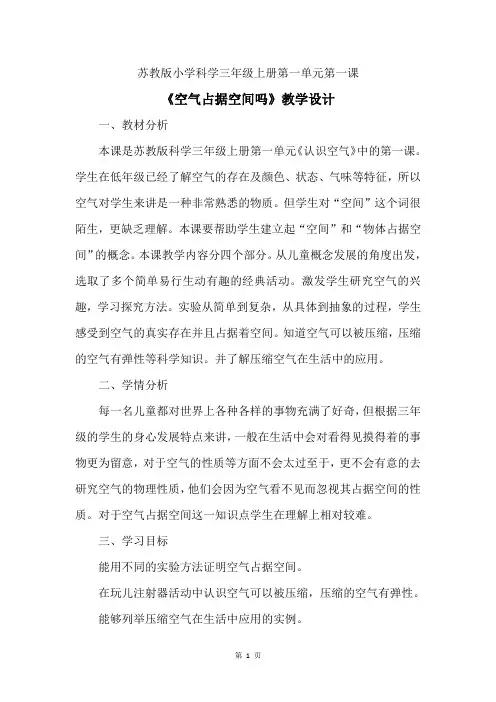 苏教版小学科学三年级上册第一单元第一课

《空气占据空间吗》教学设计

一、教材分析

本课是苏教版科学三年级上册第一单元《认识空气》中的第一课。学生在低年级已经了解空气的存在及颜色、状态、气味等特征，所以空气对学生来讲是一种非常熟悉的物质。但学生对“空间”这个词很陌生，更缺乏理解。本课要帮助学生建立起“空间”和“物体占据空间”的概念。本课教学内容分四个部分。从儿童概念发展的角度出发，选取了多个简单易行生动有趣的经典活动。激发学生研究空气的兴趣，学习探究方法。实验从简单到复杂，从具体到抽象的过程，学生感受到空气的真实存在并且占据着空间。知道空气可以被压缩，压缩的空气有弹性等科学知识。并了解压缩空气在生活中的应用。

二、学情分析

每一名儿童都对世界上各种各样的事物充满了好奇，但根据三年级的学生的身心发展特点来讲，一般在生活中会对看得见摸得着的事物更为留意，对于空气的性质等方面不会太过至于，更不会有意的去研究空气的物理性质，他们会因为空气看不见而忽视其占据空间的性质。对于空气占据空间这一知识点学生在理解上相对较难。

三、学习目标

能用不同的实验方法证明空气占据空间。

在玩儿注射器活动中认识空气可以被压缩，压缩的空气有弹性。

能够列举压缩空气在生活中应用的实例。

第 1 页